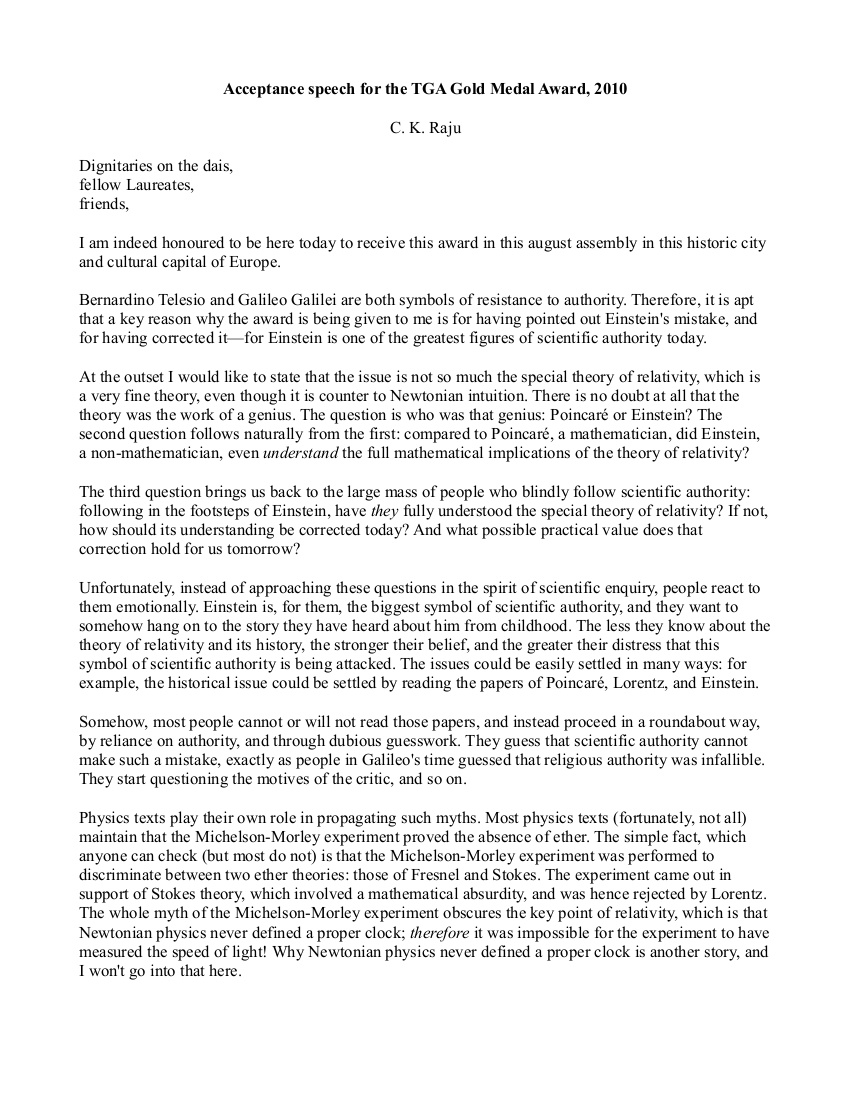 Acceptance speech for the TGA Gold Medal Award, 2010

C. K. Raju

Dignitaries on the dais,
fellow Laureates,
friends,

I am indeed honoured to be here today to receive this award in this august assembly in this historic city and cultural capital of Europe.

Bernardino Telesio and Galileo Galilei are both symbols of resistance to authority. Therefore, it is apt that a key reason why the award is being given to me is for having pointed out Einstein's mistake, and for having corrected it—for Einstein is one of the greatest figures of scientific authority today.

At the outset I would like to state that the issue is not so much the special theory of relativity, which is a very fine theory, even though it is counter to Newtonian intuition. There is no doubt at all that the theory was the work of a genius. The question is who was that genius: Poincaré or Einstein? The second question follows naturally from the first: compared to Poincaré, a mathematician, did Einstein, a non-mathematician, even understand the full mathematical implications of the theory of relativity?

The third question brings us back to the large mass of people who blindly follow scientific authority: following in the footsteps of Einstein, have they fully understood the special theory of relativity? If not, how should its understanding be corrected today? And what possible practical value does that correction hold for us tomorrow?

Unfortunately, instead of approaching these questions in the spirit of scientific enquiry, people react to them emotionally. Einstein is, for them, the biggest symbol of scientific authority, and they want to somehow hang on to the story they have heard about him from childhood. The less they know about the theory of relativity and its history, the stronger their belief, and the greater their distress that this symbol of scientific authority is being attacked. The issues could be easily settled in many ways: for example, the historical issue could be settled by reading the papers of Poincaré, Lorentz, and Einstein.

Somehow, most people cannot or will not read those papers, and instead proceed in a roundabout way, by reliance on authority, and through dubious guesswork. They guess that scientific authority cannot make such a mistake, exactly as people in Galileo's time guessed that religious authority was infallible. They start questioning the motives of the critic, and so on.

Physics texts play their own role in propagating such myths. Most physics texts (fortunately, not all) maintain that the Michelson-Morley experiment proved the absence of ether. The simple fact, which anyone can check (but most do not) is that the Michelson-Morley experiment was performed to discriminate between two ether theories: those of Fresnel and Stokes. The experiment came out in support of Stokes theory, which involved a mathematical absurdity, and was hence rejected by Lorentz. The whole myth of the Michelson-Morley experiment obscures the key point of relativity, which is that Newtonian physics never defined a proper clock; therefore it was impossible for the experiment to have measured the speed of light! Why Newtonian physics never defined a proper clock is another story, and I won't go into that here.